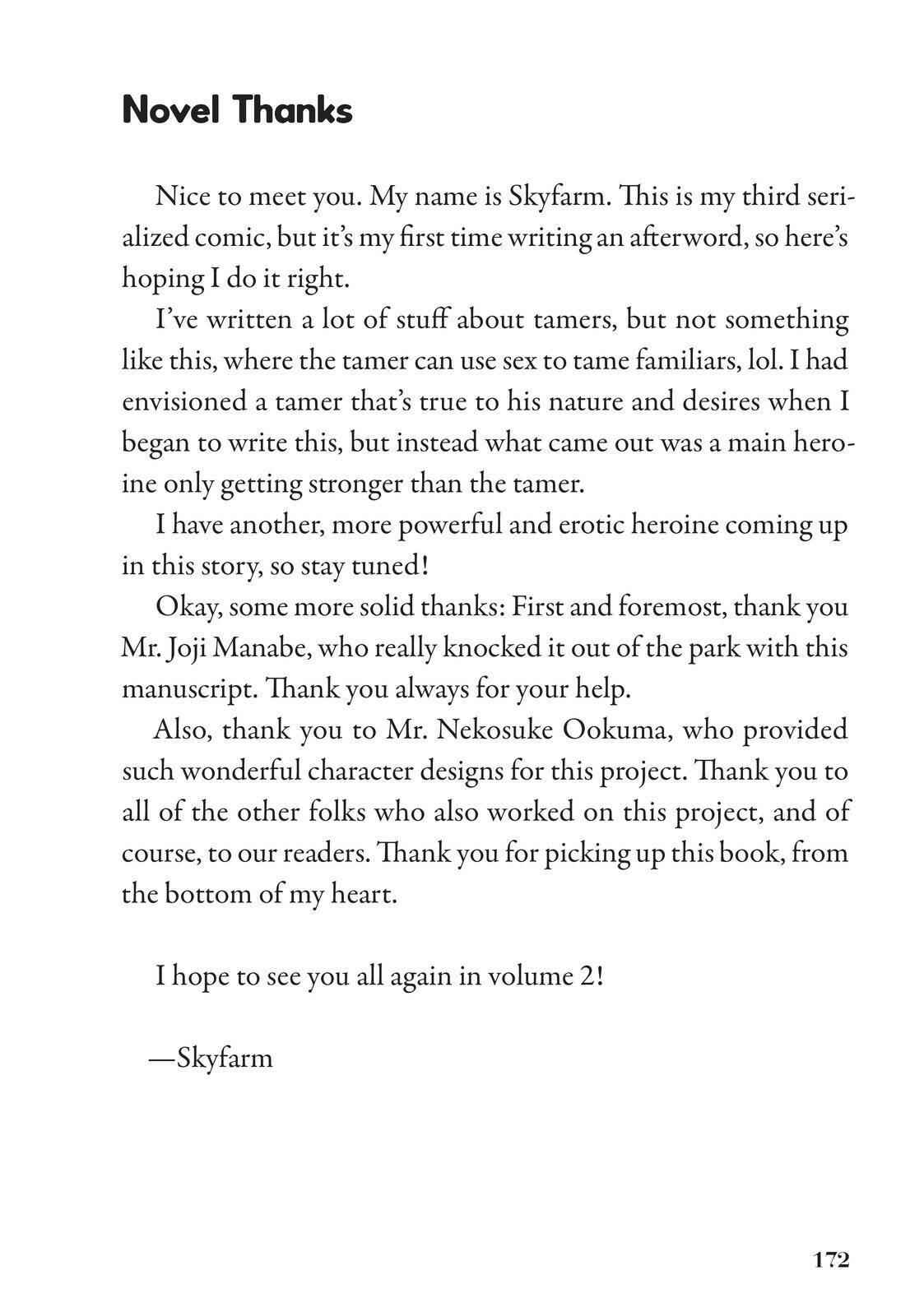 Novel Thanks

Nice to meet you. My name is Skyfarm. This is my third serialized comic, but it's my first time writing an afterword, so here's hoping I do it right.

I've written a lot of stuff about tamers, but not something like this, where the tamer can use sex to tame familiars, lol. I had envisioned a tamer that's true to his nature and desires when I began to write this, but instead what came out was a main heroine only getting stronger than the tamer.

I have another, more powerful and erotic heroine coming up in this story, so stay tuned!

Okay, some more solid thanks: First and foremost, thank you Mr. Joji Manabe, who really knocked it out of the park with this manuscript. Thank you always for your help.

Also, thank you to Mr. Nekosuke Ookuma, who provided such wonderful character designs for this project. Thank you to all of the other folks who also worked on this project, and of course, to our readers. Thank you for picking up this book, from the bottom of my heart.

I hope to see you all again in volume 2!

—Skyfarm

172